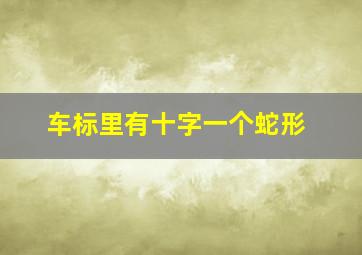 车标里有十字一个蛇形